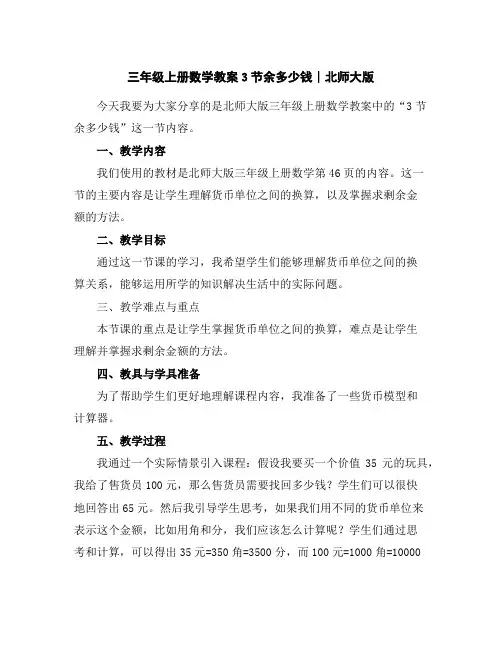 三年级上册数学教案 3 节余多少钱｜北师大版

今天我要为大家分享的是北师大版三年级上册数学教案中的“3 节余多少钱”这一节内容。

一、教学内容

我们使用的教材是北师大版三年级上册数学第 46 页的内容。这一节的主要内容是让学生理解货币单位之间的换算，以及掌握求剩余金额的方法。

二、教学目标

通过这一节课的学习，我希望学生们能够理解货币单位之间的换算关系，能够运用所学的知识解决生活中的实际问题。

三、教学难点与重点

本节课的重点是让学生掌握货币单位之间的换算，难点是让学生理解并掌握求剩余金额的方法。

四、教具与学具准备

为了帮助学生们更好地理解课程内容，我准备了一些货币模型和计算器。

五、教学过程

我通过一个实际情景引入课程：假设我要买一个价值 35 元的玩具，我给了售货员 100 元，那么售货员需要找回多少钱？学生们可以很快地回答出 65 元。然后我引导学生思考，如果我们用不同的货币单位来表示这个金额，比如用角和分，我们应该怎么计算呢？学生们通过思考和计算，可以得出 35 元=350 角=3500 分，而 100 元=1000 角=10000